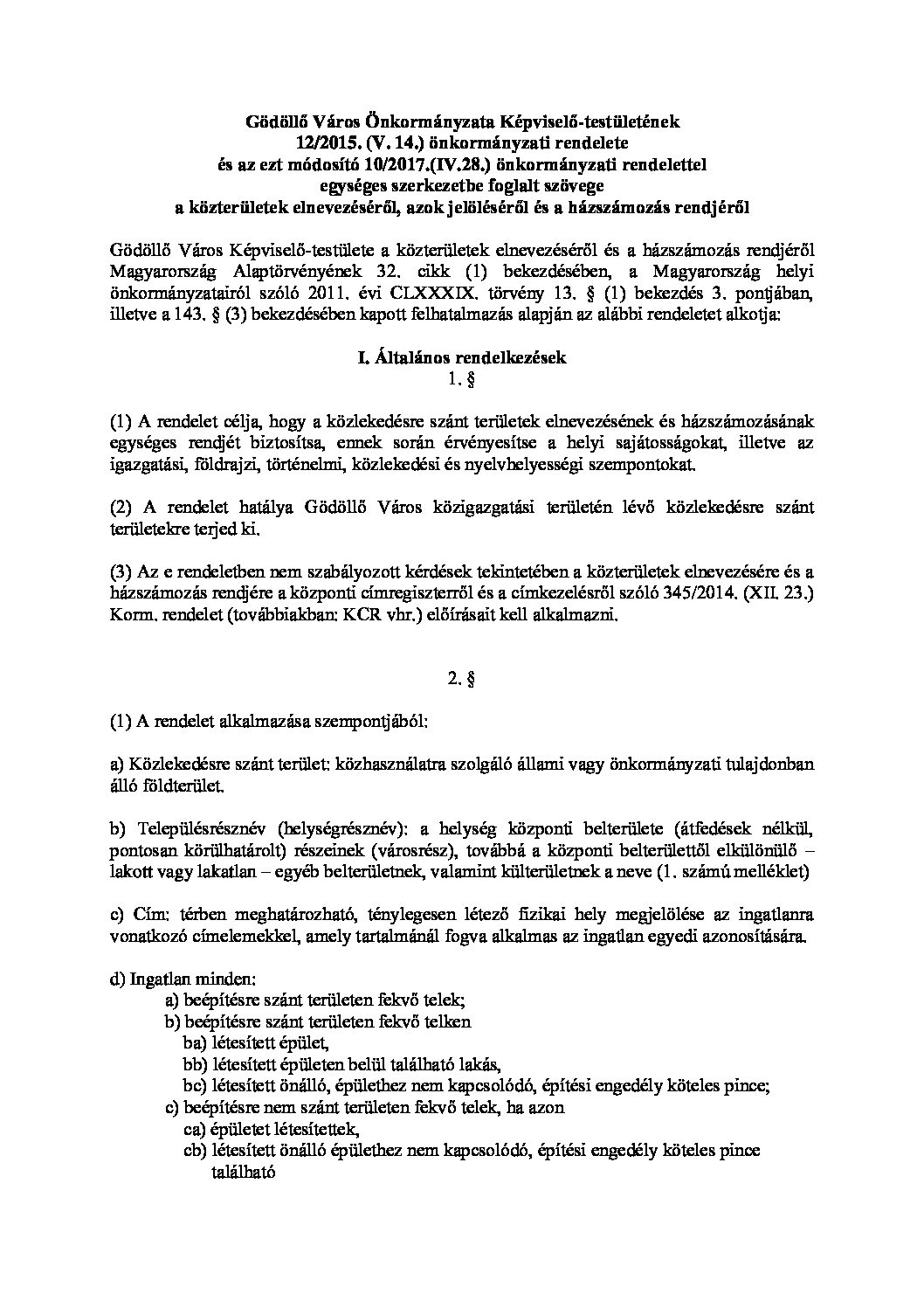 Gödöllő Város Önkormányzata Képviselő-testületének
12/2015. (V. 14.) önkormányzati rendelete
és az ezt módosító 10/2017.(IV.28.) önkormányzati rendelettel
egységes szerkezetbe foglalt szövege
a közterületek elnevezéséről, azok jelöléséről és a házszámozás rendjéről

Gödöllő Város Képviselő-testülete a közterületek elnevezéséről és a házszámozás rendjéről Magyarország Alaptörvényének 32. cikk (1) bekezdésében, a Magyarország helyi önkormányzatairól szóló 2011. évi CLXXXIX. törvény 13. § (1) bekezdés 3. pontjában, illetve a 143. § (3) bekezdésében kapott felhatalmazás alapján az alábbi rendeletet alkotja:

I. Általános rendelkezések
1. §

(1) A rendelet célja, hogy a közlekedésre szánt területek elnevezésének és házszámozásának egységes rendjét biztosítsa, ennek során érvényesítse a helyi sajátosságokat, illetve az igazgatási, földrajzi, történelmi, közlekedési és nyelvhelyességi szempontokat.

(2) A rendelet hatálya Gödöllő Város közigazgatási területén lévő közlekedésre szánt területekre terjed ki.

(3) Az e rendeletben nem szabályozott kérdések tekintetében a közterületek elnevezésére és a házszámozás rendjére a központi címregiszterről és a címkezelésről szóló 345/2014. (XII. 23.) Korm. rendelet (továbbiakban: KCR vhr.) előírásait kell alkalmazni.

2. §

(1) A rendelet alkalmazása szempontjából:

a) Közlekedésre szánt terület: közhasználatra szolgáló állami vagy önkormányzati tulajdonban álló földterület.

b) Településrésznév (helységrésznév): a helység központi belterülete (átfedések nélkül, pontosan körülhatárolt) részeinek (városrész), továbbá a központi belterülettől elkülönülő – lakott vagy lakatlan – egyéb belterületnek, valamint külterületnek a neve (1. számú melléklet)

c) Cím: térben meghatározható, ténylegesen létező fizikai hely megjelölése az ingatlanra vonatkozó címelemekkel, amely tartalmánál fogva alkalmas az ingatlan egyedi azonosítására.

d) Ingatlan minden:
a) beépítésre szánt területen fekvő telek;
b) beépítésre szánt területen fekvő telken
ba) létesített épület,
bb) létesített épületen belül található lakás,
bc) létesített önálló, épülethez nem kapcsolódó, építési engedély köteles pince;
c) beépítésre nem szánt területen fekvő telek, ha azon
ca) épületet létesítettek,
cb) létesített önálló épülethez nem kapcsolódó, építési engedély köteles pince található